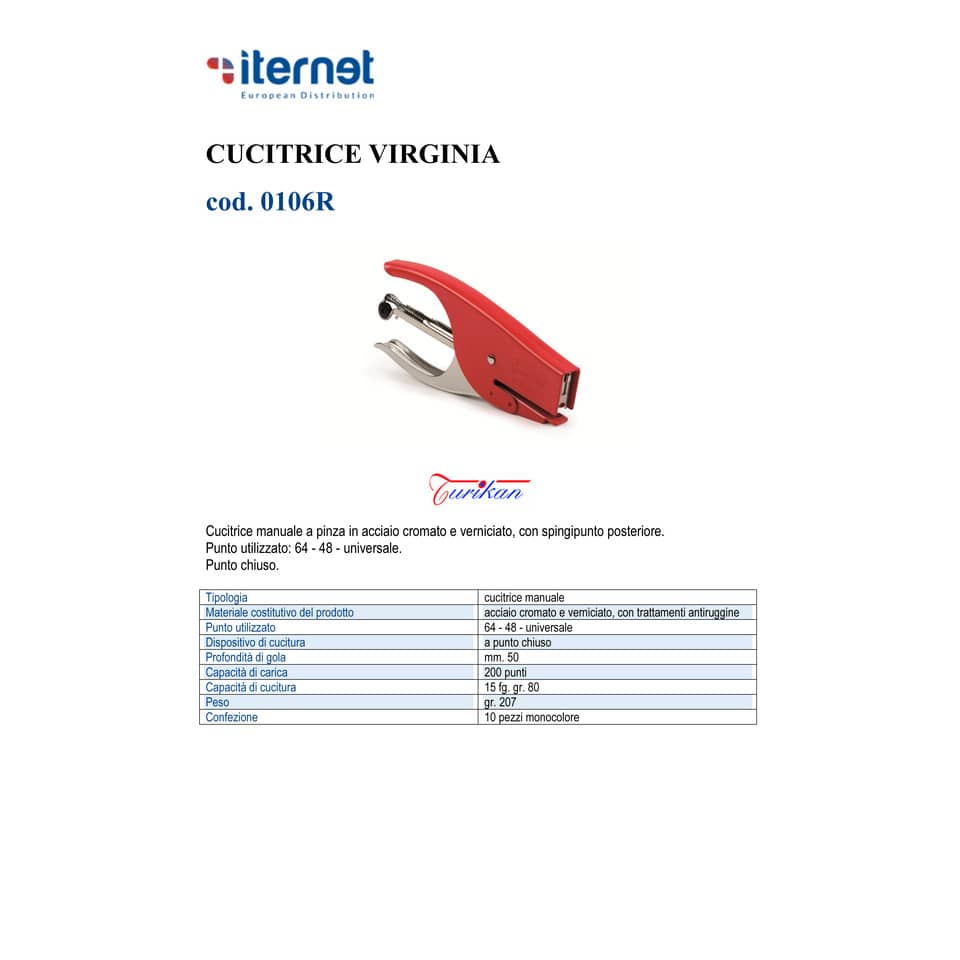 iternet
European Distribution

CUCITRICE VIRGINIA

cod. 0106R

Turikan

Cucitrice manuale a pinza in acciaio cromato e verniciato, con spingipunto posteriore.
Punto utilizzato: 64 - 48 - universale.
Punto chiuso.

| Tipologia | cucitrice manuale |
|---|---|
| Materiale costitutivo del prodotto | acciaio cromato e verniciato, con trattamenti antiruggine |
| Punto utilizzato | 64 - 48 - universale |
| Dispositivo di cucitura | a punto chiuso |
| Profondità di gola | mm. 50 |
| Capacità di carica | 200 punti |
| Capacità di cucitura | 15 fg. gr. 80 |
| Peso | gr. 207 |
| Confezione | 10 pezzi monocolore |